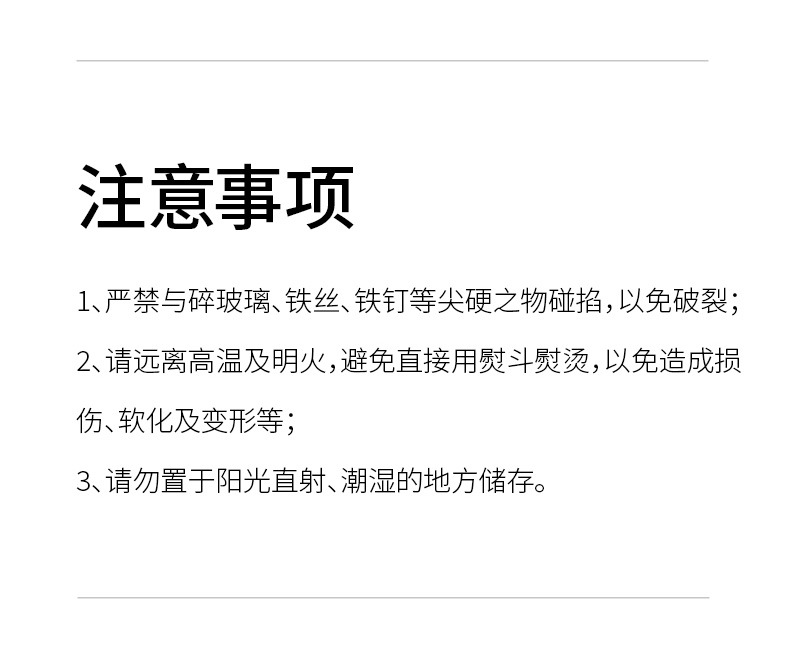 注意事项

1、严禁与碎玻璃、铁丝、铁钉等尖硬之物碰掐，以免破裂；

2、请远离高温及明火，避免直接用熨斗熨烫，以免造成损伤、软化及变形等；

3、请勿置于阳光直射、潮湿的地方储存。